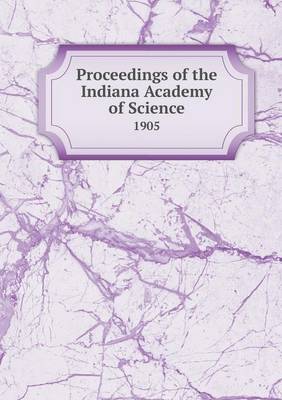 Proceedings of the Indiana Academy of Science

1905